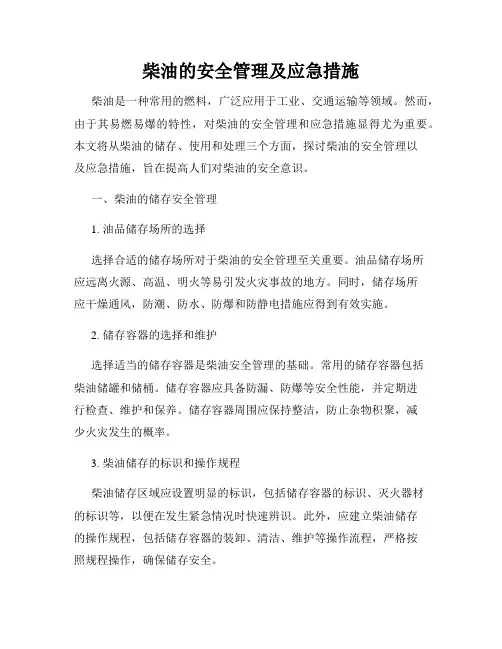 柴油的安全管理及应急措施

柴油是一种常用的燃料，广泛应用于工业、交通运输等领域。然而，由于其易燃易爆的特性，对柴油的安全管理和应急措施显得尤为重要。本文将从柴油的储存、使用和处理三个方面，探讨柴油的安全管理以及应急措施，旨在提高人们对柴油的安全意识。

一、柴油的储存安全管理

1. 油品储存场所的选择

选择合适的储存场所对于柴油的安全管理至关重要。油品储存场所应远离火源、高温、明火等易引发火灾事故的地方。同时，储存场所应干燥通风，防潮、防水、防爆和防静电措施应得到有效实施。

2. 储存容器的选择和维护

选择适当的储存容器是柴油安全管理的基础。常用的储存容器包括柴油储罐和储桶。储存容器应具备防漏、防爆等安全性能，并定期进行检查、维护和保养。储存容器周围应保持整洁，防止杂物积聚，减少火灾发生的概率。

3. 柴油储存的标识和操作规程

柴油储存区域应设置明显的标识，包括储存容器的标识、灭火器材的标识等，以便在发生紧急情况时快速辨识。此外，应建立柴油储存的操作规程，包括储存容器的装卸、清洁、维护等操作流程，严格按照规程操作，确保储存安全。